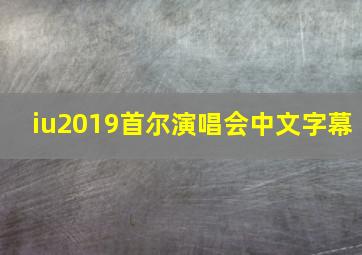 iu2019首尔演唱会中文字幕